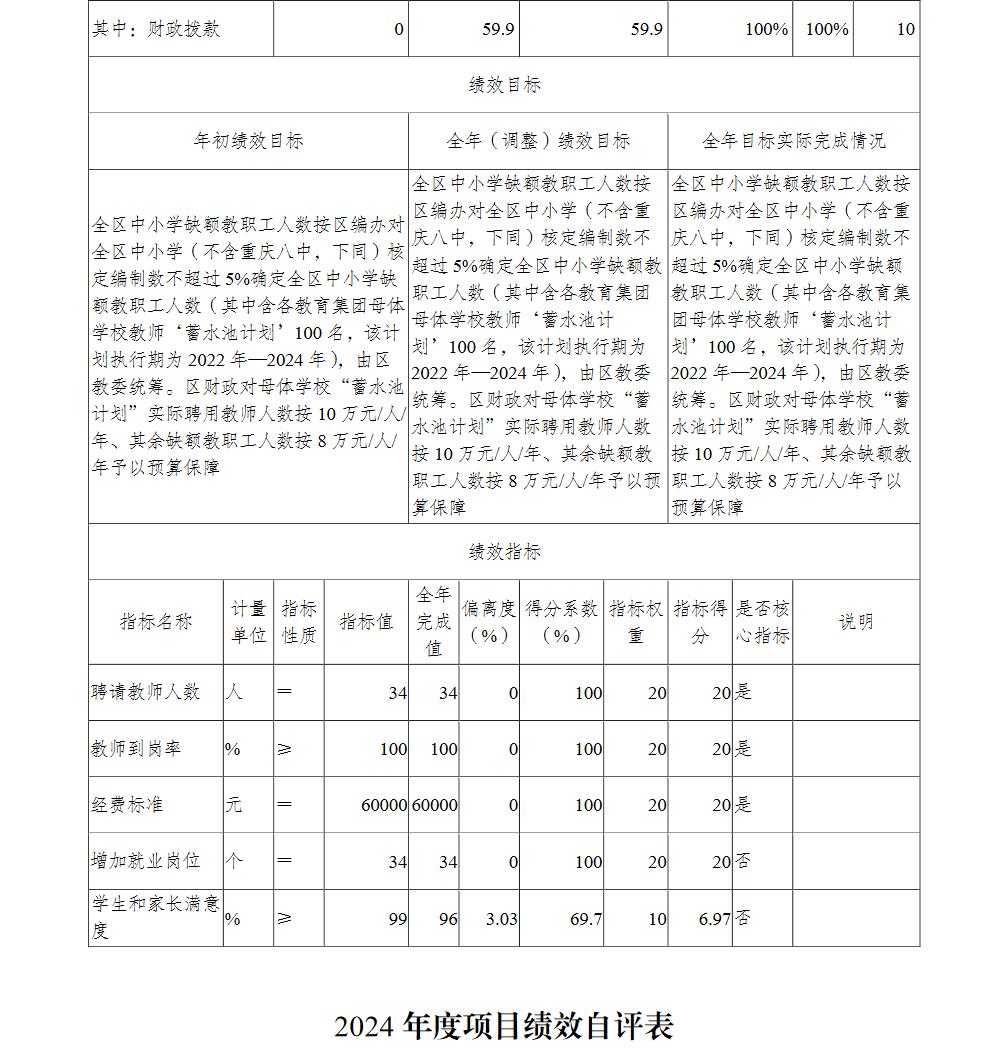 | 其中：财政拨款 | 0 | 59.9 | 59.9 | 100% | 100% | 10 |
|---|---|---|---|---|---|---|

绩效目标

| 年初绩效目标 | 全年（调整）绩效目标 | 全年目标实际完成情况 |
|---|---|---|
| 全区中小学缺额教职工人数按区编办对全区中小学（不含重庆八中，下同）核定编制数不超过5%确定全区中小学缺额教职工人数（其中含各教育集团母体学校教师‘蓄水池计划’100名，该计划执行期为2022年—2024年），由区教委统筹。区财政对母体学校“蓄水池计划”实际聘用教师人数按10万元/人/年、其余缺额教职工人数按8万元/人/年予以预算保障 | 全区中小学缺额教职工人数按区编办对全区中小学（不含重庆八中，下同）核定编制数不超过5%确定全区中小学缺额教职工人数（其中含各教育集团母体学校教师‘蓄水池计划’100名，该计划执行期为2022年—2024年），由区教委统筹。区财政对母体学校“蓄水池计划”实际聘用教师人数按10万元/人/年、其余缺额教职工人数按8万元/人/年予以预算保障 | 全区中小学缺额教职工人数按区编办对全区中小学（不含重庆八中，下同）核定编制数不超过5%确定全区中小学缺额教职工人数（其中含各教育集团母体学校教师‘蓄水池计划’100名，该计划执行期为2022年—2024年），由区教委统筹。区财政对母体学校“蓄水池计划”实际聘用教师人数按10万元/人/年、其余缺额教职工人数按8万元/人/年予以预算保障 |

绩效指标

| 指标名称 | 计量单位 | 指标性质 | 指标值 | 全年完成值 | 偏离度（%） | 得分系数（%） | 指标权重 | 指标得分 | 是否核心指标 | 说明 |
|---|---|---|---|---|---|---|---|---|---|---|
| 聘请教师人数 | 人 | ＝ | 34 | 34 | 0 | 100 | 20 | 20 | 是 | |
| 教师到岗率 | % | ≥ | 100 | 100 | 0 | 100 | 20 | 20 | 是 | |
| 经费标准 | 元 | ＝ | 60000 | 60000 | 0 | 100 | 20 | 20 | 是 | |
| 增加就业岗位 | 个 | ＝ | 34 | 34 | 0 | 100 | 20 | 20 | 否 | |
| 学生和家长满意度 | % | ≥ | 99 | 96 | 3.03 | 69.7 | 10 | 6.97 | 否 | |

2024年度项目绩效自评表